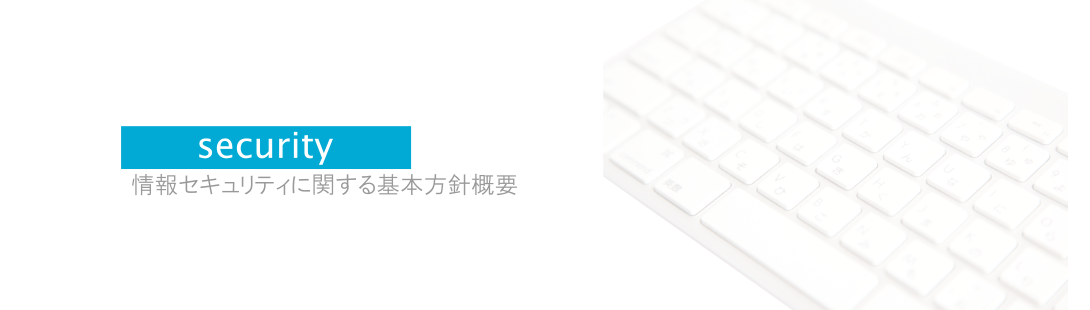 security
情報セキュリティに関する基本方針概要